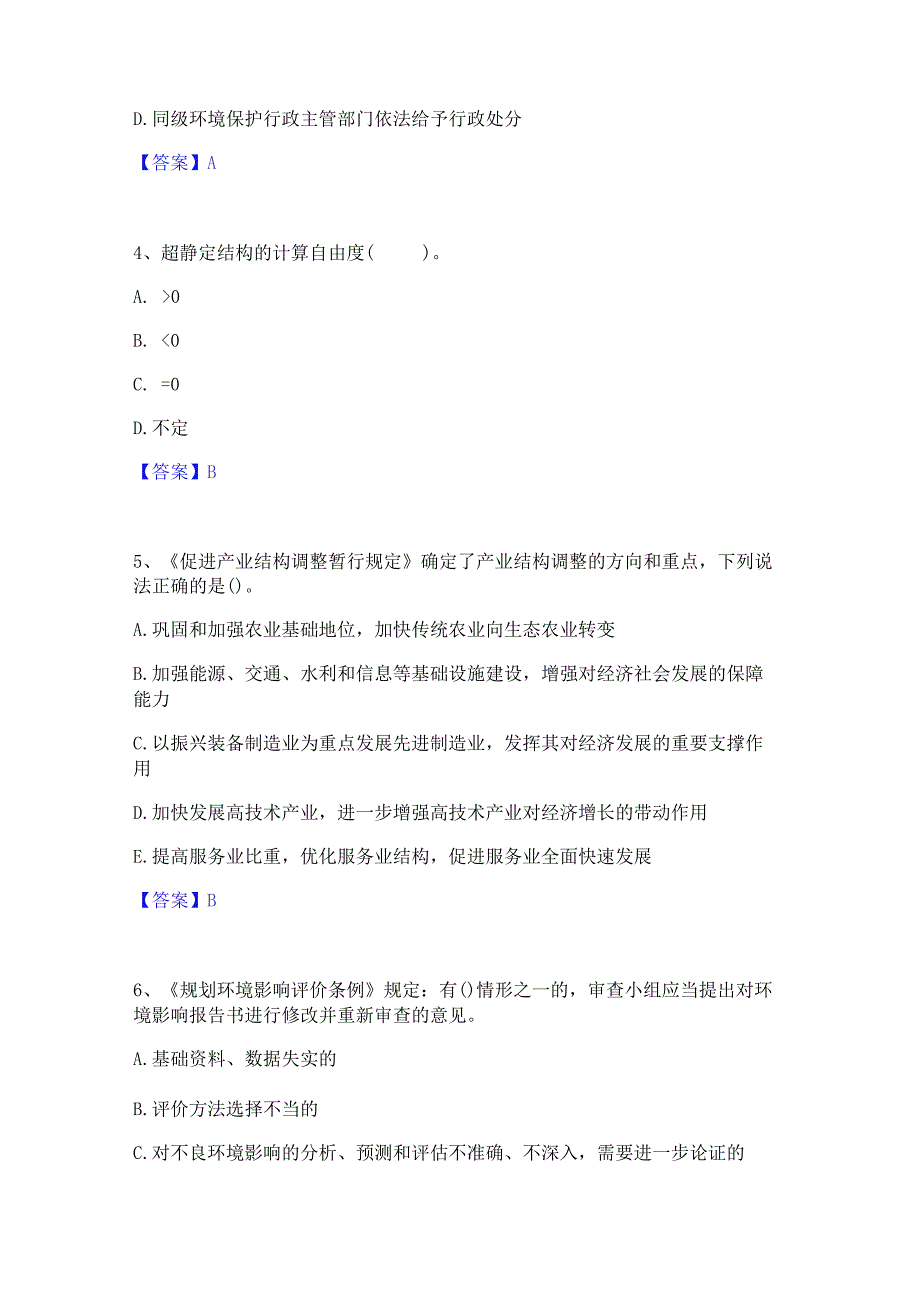 D. 同级环境保护行政主管部门依法给予行政处分

【答案】A

4、超静定结构的计算自由度(　　)。

A. >0

B. <0

C. =0

D. 不定

【答案】B

5、《促进产业结构调整暂行规定》确定了产业结构调整的方向和重点，下列说法正确的是()。

A. 巩固和加强农业基础地位，加快传统农业向生态农业转变

B. 加强能源、交通、水利和信息等基础设施建设，增强对经济社会发展的保障能力

C. 以振兴装备制造业为重点发展先进制造业，发挥其对经济发展的重要支撑作用

D. 加快发展高技术产业，进一步增强高技术产业对经济增长的带动作用

E. 提高服务业比重，优化服务业结构，促进服务业全面快速发展

【答案】B

6、《规划环境影响评价条例》规定：有()情形之一的，审查小组应当提出对环境影响报告书进行修改并重新审查的意见。

A. 基础资料、数据失实的

B. 评价方法选择不当的

C. 对不良环境影响的分析、预测和评估不准确、不深入，需要进一步论证的